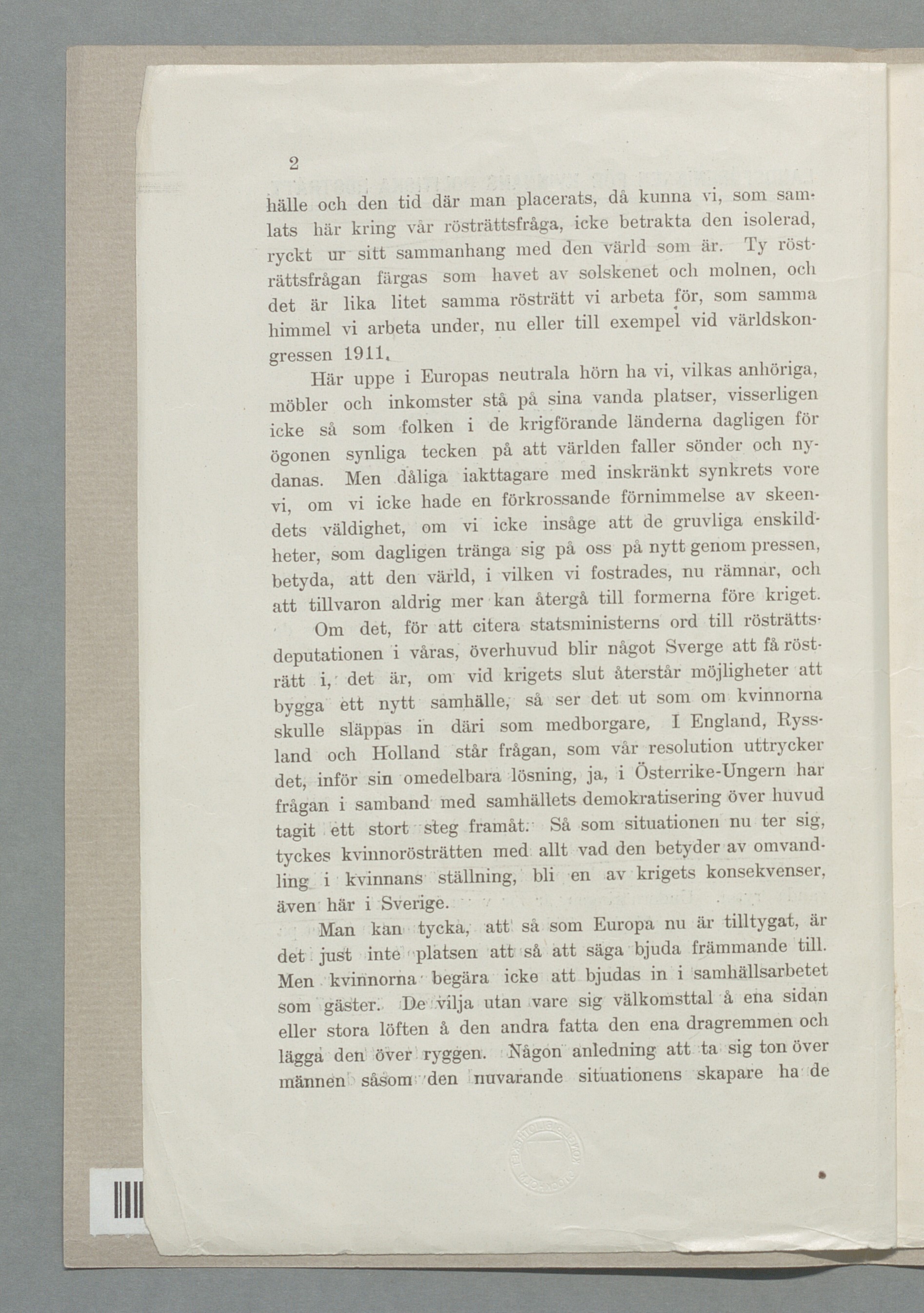 2

hälle och den tid där man placerats, då kunna vi, som samlats här kring vår rösträttsfråga, icke betrakta den isolerad, ryckt ur sitt sammanhang med den värld som är. Ty rösträttsfrågan färgas som havet av solskenet och molnen, och det är lika litet samma rösträtt vi arbeta för, som samma himmel vi arbeta under, nu eller till exempel vid världskongressen 1911.

Här uppe i Europas neutrala hörn ha vi, vilkas anhöriga, möbler och inkomster stå på sina vanda platser, visserligen icke så som folken i de krigförande länderna dagligen för ögonen synliga tecken på att världen faller sönder och nydanas. Men dåliga iakttagare med inskränkt synkrets vore vi, om vi icke hade en förkrossande förnimmelse av skeendets väldighet, om vi icke insåge att de gruvliga enskildheter, som dagligen tränga sig på oss på nytt genom pressen, betyda, att den värld, i vilken vi fostrades, nu rämnar, och att tillvaron aldrig mer kan återgå till formerna före kriget.

Om det, för att citera statsministerns ord till rösträttsdeputationen i våras, överhuvud blir något Sverge att få rösträtt i, det är, om vid krigets slut återstår möjligheter att bygga ett nytt samhälle, så ser det ut som om kvinnorna skulle släppas in däri som medborgare. I England, Ryssland och Holland står frågan, som vår resolution uttrycker det, inför sin omedelbara lösning, ja, i Österrike-Ungern har frågan i samband med samhällets demokratisering över huvud tagit ett stort steg framåt. Så som situationen nu ter sig, tyckes kvinnorösträtten med allt vad den betyder av omvandling i kvinnans ställning, bli en av krigets konsekvenser, även här i Sverige.

Man kan tycka, att så som Europa nu är tilltygat, är det just inte platsen att så att säga bjuda främmande till. Men kvinnorna begära icke att bjudas in i samhällsarbetet som gäster. De vilja utan vare sig välkomsttal å ena sidan eller stora löften å den andra fatta den ena dragremmen och lägga den över ryggen. Någon anledning att ta sig ton över männen såsom den nuvarande situationens skapare ha de